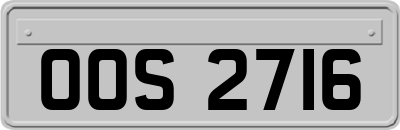 OOS 2716